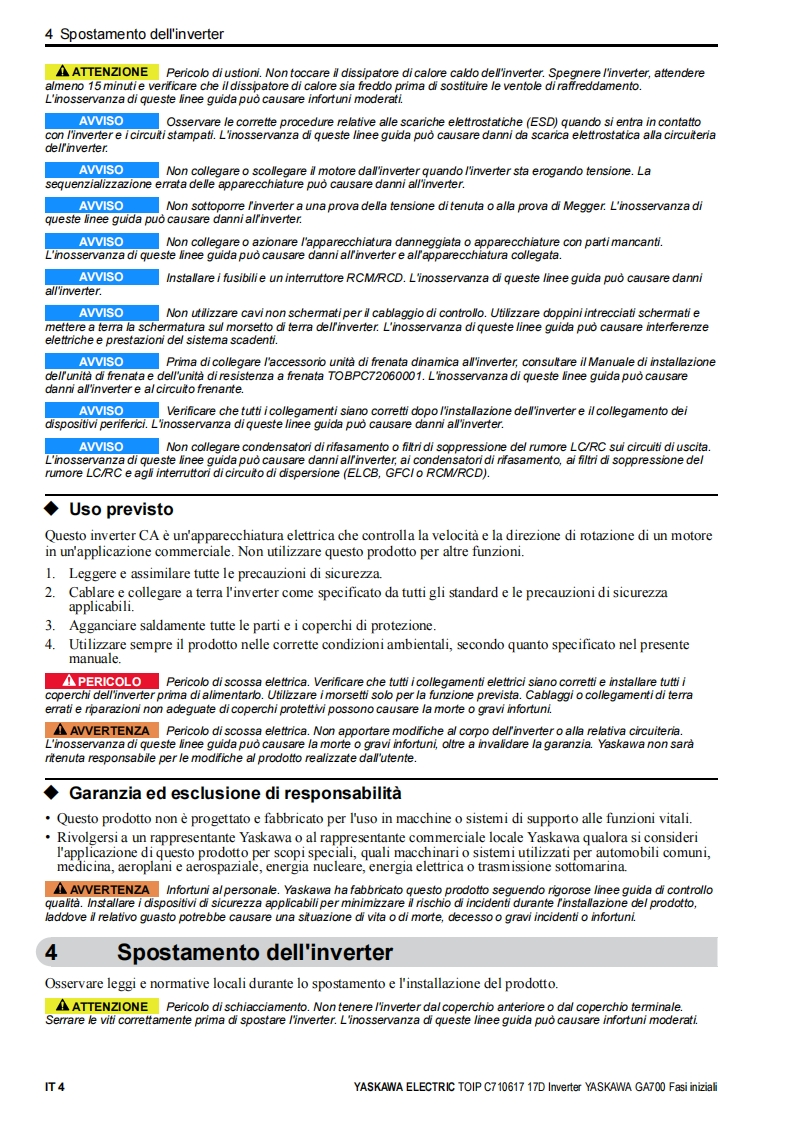 4 Spostamento dell'inverter

ATTENZIONE Pericolo di ustioni. Non toccare il dissipatore di calore caldo dell'inverter. Spegnere l'inverter, attendere almeno 15 minuti e verificare che il dissipatore di calore sia freddo prima di sostituire le ventole di raffreddamento. L'inosservanza di queste linee guida può causare infortuni moderati.

AVVISO Osservare le corrette procedure relative alle scariche elettrostatiche (ESD) quando si entra in contatto con l'inverter e i circuiti stampati. L'inosservanza di queste linee guida può causare danni da scarica elettrostatica alla circuiteria dell'inverter.

AVVISO Non collegare o scollegare il motore dall'inverter quando l'inverter sta erogando tensione. La sequenzializzazione errata delle apparecchiature può causare danni all'inverter.

AVVISO Non sottoporre l'inverter a una prova della tensione di tenuta o alla prova di Megger. L'inosservanza di queste linee guida può causare danni all'inverter.

AVVISO Non collegare o azionare l'apparecchiatura danneggiata o apparecchiature con parti mancanti. L'inosservanza di queste linee guida può causare danni all'inverter e all'apparecchiatura collegata.

AVVISO Installare i fusibili e un interruttore RCM/RCD. L'inosservanza di queste linee guida può causare danni all'inverter.

AVVISO Non utilizzare cavi non schermati per il cablaggio di controllo. Utilizzare doppini intrecciati schermati e mettere a terra la schermatura sul morsetto di terra dell'inverter. L'inosservanza di queste linee guida può causare interferenze elettriche e prestazioni del sistema scadenti.

AVVISO Prima di collegare l'accessorio unità di frenata dinamica all'inverter, consultare il Manuale di installazione dell'unità di frenata e dell'unità di resistenza a frenata TOBPC72060001. L'inosservanza di queste linee guida può causare danni all'inverter e al circuito frenante.

AVVISO Verificare che tutti i collegamenti siano corretti dopo l'installazione dell'inverter e il collegamento dei dispositivi periferici. L'inosservanza di queste linee guida può causare danni all'inverter.

AVVISO Non collegare condensatori di rifasamento o filtri di soppressione del rumore LC/RC sui circuiti di uscita. L'inosservanza di queste linee guida può causare danni all'inverter, ai condensatori di rifasamento, ai filtri di soppressione del rumore LC/RC e agli interruttori di circuito di dispersione (ELCB, GFCI o RCM/RCD).

◆ Uso previsto

Questo inverter CA è un'apparecchiatura elettrica che controlla la velocità e la direzione di rotazione di un motore in un'applicazione commerciale. Non utilizzare questo prodotto per altre funzioni.

1. Leggere e assimilare tutte le precauzioni di sicurezza.
2. Cablare e collegare a terra l'inverter come specificato da tutti gli standard e le precauzioni di sicurezza applicabili.
3. Agganciare saldamente tutte le parti e i coperchi di protezione.
4. Utilizzare sempre il prodotto nelle corrette condizioni ambientali, secondo quanto specificato nel presente manuale.

PERICOLO Pericolo di scossa elettrica. Verificare che tutti i collegamenti elettrici siano corretti e installare tutti i coperchi dell'inverter prima di alimentarlo. Utilizzare i morsetti solo per la funzione prevista. Cablaggi o collegamenti di terra errati e riparazioni non adeguate di coperchi protettivi possono causare la morte o gravi infortuni.

AVVERTENZA Pericolo di scossa elettrica. Non apportare modifiche al corpo dell'inverter o alla relativa circuiteria. L'inosservanza di queste linee guida può causare la morte o gravi infortuni, oltre a invalidare la garanzia. Yaskawa non sarà ritenuta responsabile per le modifiche al prodotto realizzate dall'utente.

◆ Garanzia ed esclusione di responsabilità

• Questo prodotto non è progettato e fabbricato per l'uso in macchine o sistemi di supporto alle funzioni vitali.
• Rivolgersi a un rappresentante Yaskawa o al rappresentante commerciale locale Yaskawa qualora si consideri l'applicazione di questo prodotto per scopi speciali, quali macchinari o sistemi utilizzati per automobili comuni, medicina, aeroplani e aerospaziale, energia nucleare, energia elettrica o trasmissione sottomarina.

AVVERTENZA Infortuni al personale. Yaskawa ha fabbricato questo prodotto seguendo rigorose linee guida di controllo qualità. Installare i dispositivi di sicurezza applicabili per minimizzare il rischio di incidenti durante l'installazione del prodotto, laddove il relativo guasto potrebbe causare una situazione di vita o di morte, decesso o gravi incidenti o infortuni.

4 Spostamento dell'inverter

Osservare leggi e normative locali durante lo spostamento e l'installazione del prodotto.

ATTENZIONE Pericolo di schiacciamento. Non tenere l'inverter dal coperchio anteriore o dal coperchio terminale. Serrare le viti correttamente prima di spostare l'inverter. L'inosservanza di queste linee guida può causare infortuni moderati.

IT 4 YASKAWA ELECTRIC TOIP C710617 17D Inverter YASKAWA GA700 Fasi iniziali